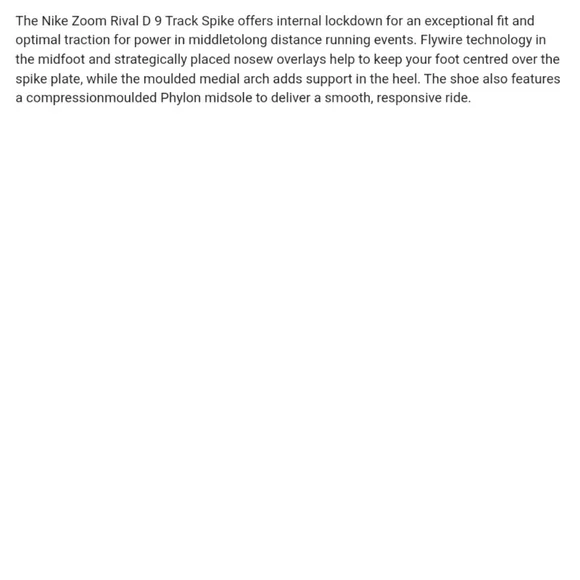 The Nike Zoom Rival D 9 Track Spike offers internal lockdown for an exceptional fit and optimal traction for power in middletolong distance running events. Flywire technology in the midfoot and strategically placed nosew overlays help to keep your foot centred over the spike plate, while the moulded medial arch adds support in the heel. The shoe also features a compressionmoulded Phylon midsole to deliver a smooth, responsive ride.